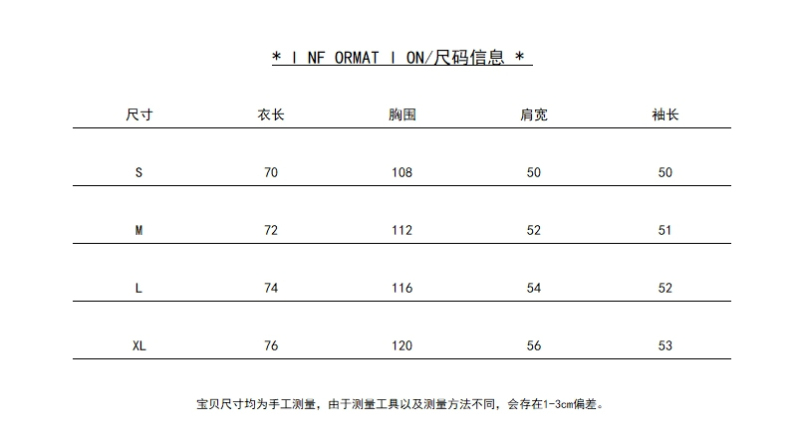 * I NF ORMAT I ON/尺码信息 *

| 尺寸 | 衣长 | 胸围 | 肩宽 | 袖长 |
|---|---|---|---|---|
| S | 70 | 108 | 50 | 50 |
| M | 72 | 112 | 52 | 51 |
| L | 74 | 116 | 54 | 52 |
| XL | 76 | 120 | 56 | 53 |

宝贝尺寸均为手工测量，由于测量工具以及测量方法不同，会存在1-3cm偏差。